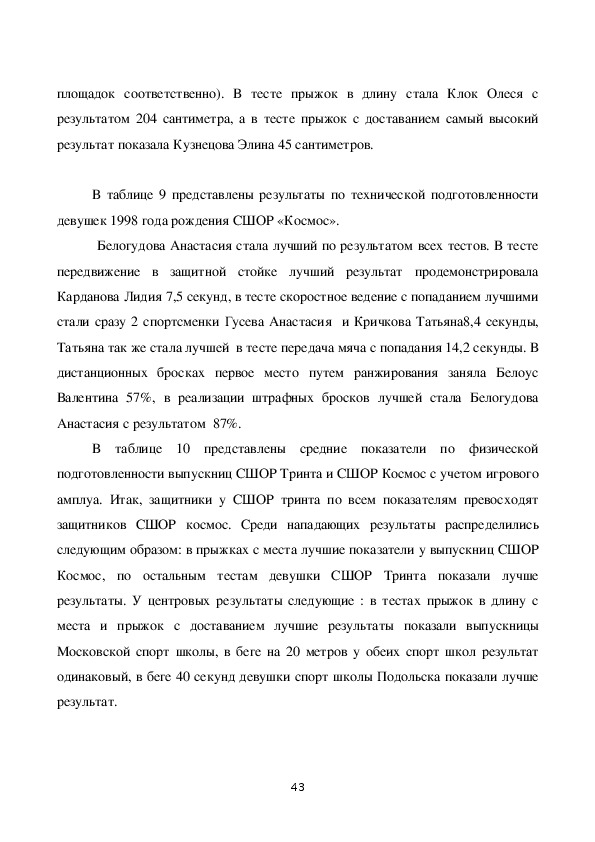 площадок соответственно). В тесте прыжок в длину стала Клок Олеся с результатом 204 сантиметра, а в тесте прыжок с доставанием самый высокий результат показала Кузнецова Элина 45 сантиметров.

В таблице 9 представлены результаты по технической подготовленности девушек 1998 года рождения СШОР «Космос».

Белогудова Анастасия стала лучший по результатом всех тестов. В тесте передвижение в защитной стойке лучший результат продемонстрировала Карданова Лидия 7,5 секунд, в тесте скоростное ведение с попаданием лучшими стали сразу 2 спортсменки Гусева Анастасия и Кричкова Татьяна8,4 секунды, Татьяна так же стала лучшей в тесте передача мяча с попадания 14,2 секунды. В дистанционных бросках первое место путем ранжирования заняла Белоус Валентина 57%, в реализации штрафных бросков лучшей стала Белогудова Анастасия с результатом 87%.

В таблице 10 представлены средние показатели по физической подготовленности выпускниц СШОР Тринта и СШОР Космос с учетом игрового амплуа. Итак, защитники у СШОР тринта по всем показателям превосходят защитников СШОР космос. Среди нападающих результаты распределились следующим образом: в прыжках с места лучшие показатели у выпускниц СШОР Космос, по остальным тестам девушки СШОР Тринта показали лучше результаты. У центровых результаты следующие : в тестах прыжок в длину с места и прыжок с доставанием лучшие результаты показали выпускницы Московской спорт школы, в беге на 20 метров у обеих спорт школ результат одинаковый, в беге 40 секунд девушки спорт школы Подольска показали лучше результат.

43